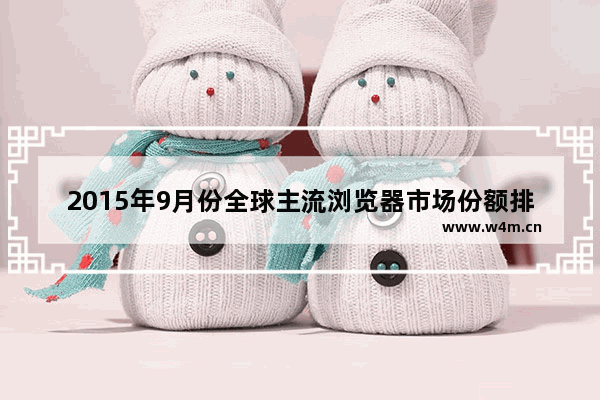 2015年9月份全球主流浏览器市场份额排

www.w4m.cn